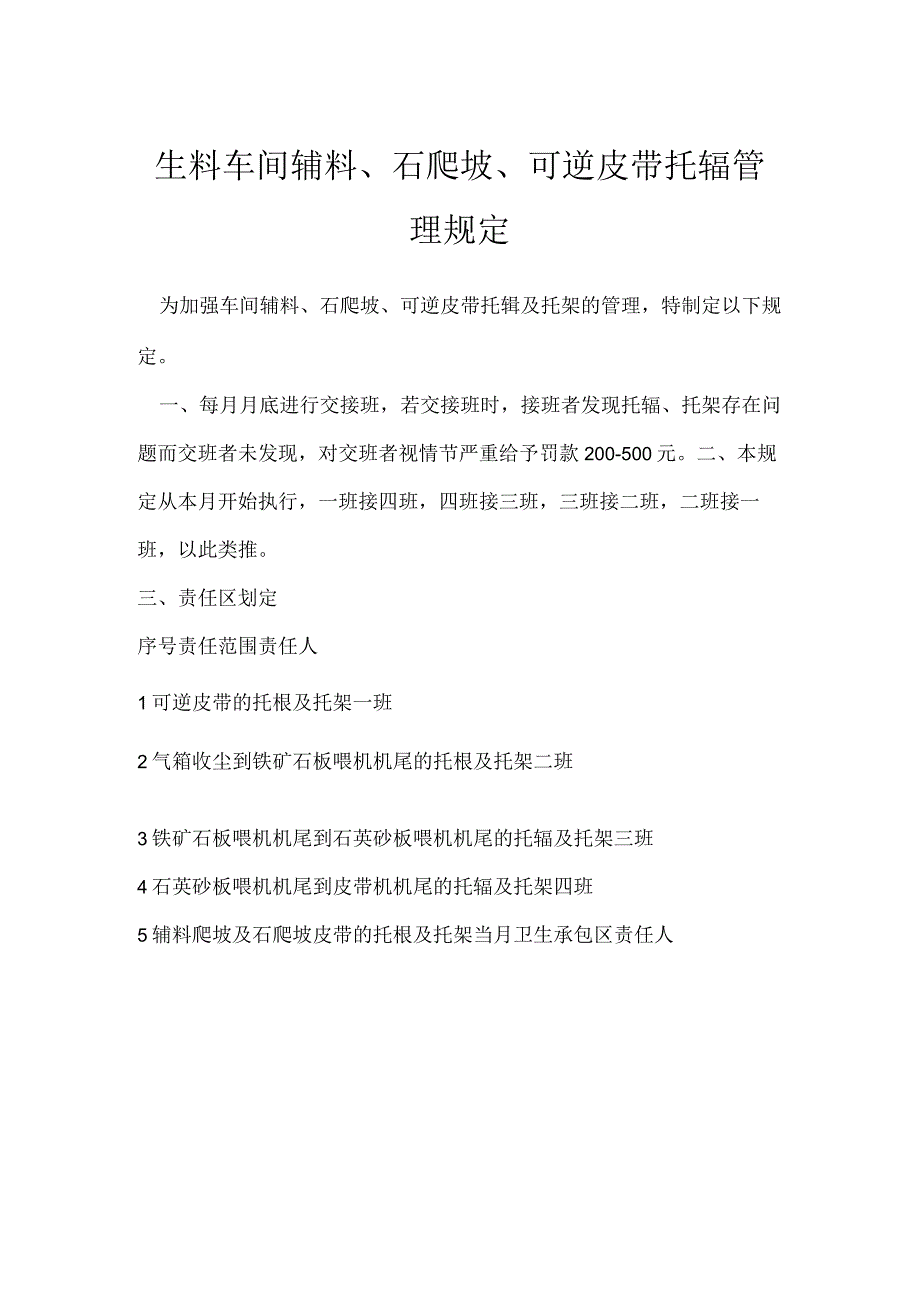 生料车间辅料、石爬坡、可逆皮带托辐管理规定

为加强车间辅料、石爬坡、可逆皮带托辑及托架的管理，特制定以下规定。

一、每月月底进行交接班，若交接班时，接班者发现托辐、托架存在问题而交班者未发现，对交班者视情节严重给予罚款200-500元。二、本规定从本月开始执行，一班接四班，四班接三班，三班接二班，二班接一班，以此类推。

三、责任区划定

序号责任范围责任人

1可逆皮带的托根及托架一班

2气箱收尘到铁矿石板喂机机尾的托根及托架二班

3铁矿石板喂机机尾到石英砂板喂机机尾的托辐及托架三班

4石英砂板喂机机尾到皮带机机尾的托辐及托架四班

5辅料爬坡及石爬坡皮带的托根及托架当月卫生承包区责任人